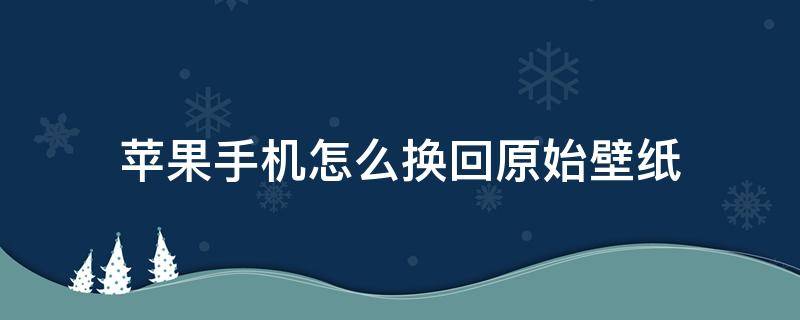 苹果手机怎么换回原始壁纸